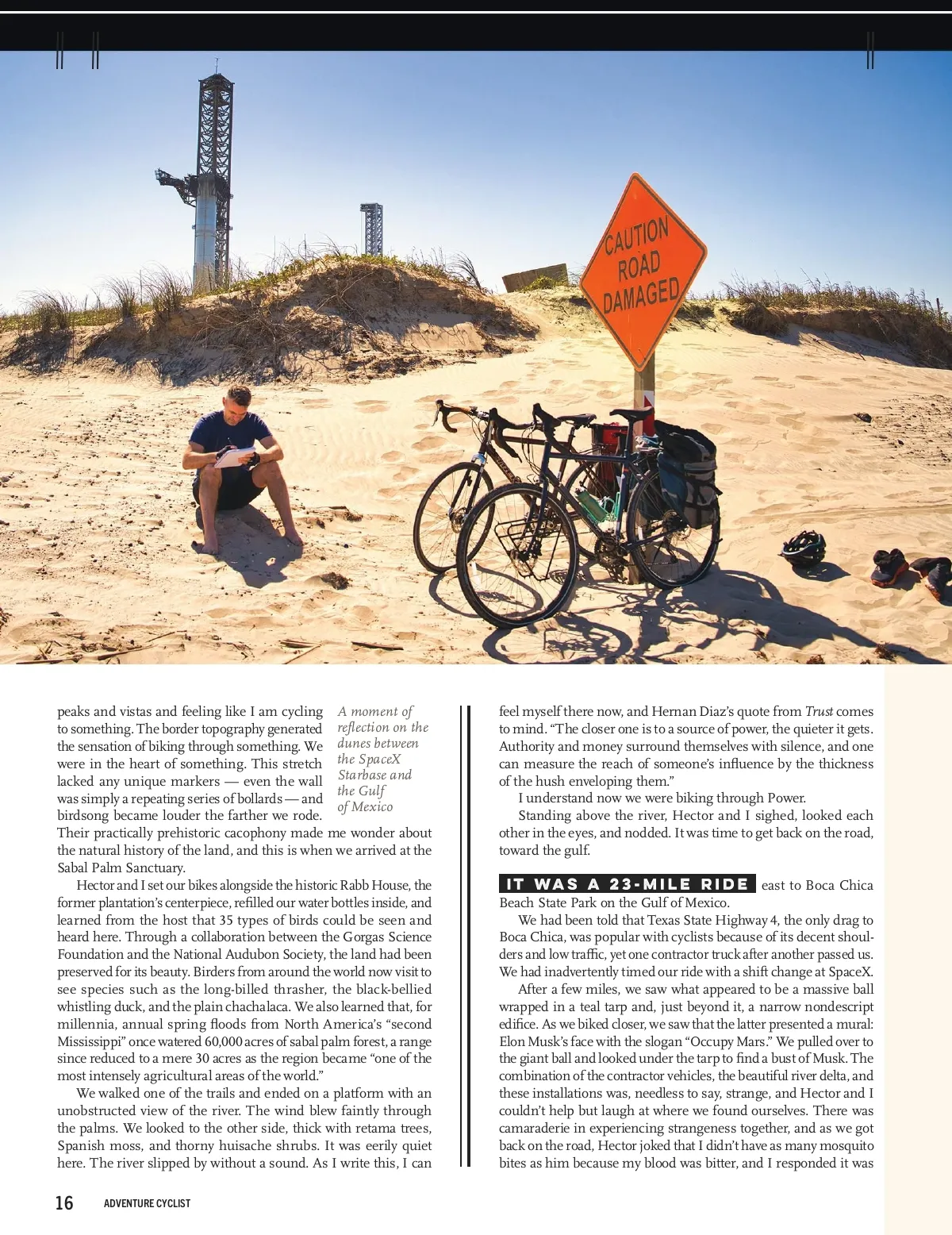 CAUTION ROAD DAMAGED

peaks and vistas and feeling like I am cycling to something. The border topography generated the sensation of biking through something. We were in the heart of something. This stretch lacked any unique markers — even the wall was simply a repeating series of bollards — and birdsong became louder the farther we rode. Their practically prehistoric cacophony made me wonder about the natural history of the land, and this is when we arrived at the Sabal Palm Sanctuary.

A moment of reflection on the dunes between the SpaceX Starbase and the Gulf of Mexico

Hector and I set our bikes alongside the historic Rabb House, the former plantation's centerpiece, refilled our water bottles inside, and learned from the host that 35 types of birds could be seen and heard here. Through a collaboration between the Gorgas Science Foundation and the National Audubon Society, the land had been preserved for its beauty. Birders from around the world now visit to see species such as the long-billed thrasher, the black-bellied whistling duck, and the plain chachalaca. We also learned that, for millennia, annual spring floods from North America's "second Mississippi" once watered 60,000 acres of sabal palm forest, a range since reduced to a mere 30 acres as the region became "one of the most intensely agricultural areas of the world."

We walked one of the trails and ended on a platform with an unobstructed view of the river. The wind blew faintly through the palms. We looked to the other side, thick with retama trees, Spanish moss, and thorny huisache shrubs. It was eerily quiet here. The river slipped by without a sound. As I write this, I can feel myself there now, and Hernan Diaz's quote from Trust comes to mind. "The closer one is to a source of power, the quieter it gets. Authority and money surround themselves with silence, and one can measure the reach of someone's influence by the thickness of the hush enveloping them."

I understand now we were biking through Power.

Standing above the river, Hector and I sighed, looked each other in the eyes, and nodded. It was time to get back on the road, toward the gulf.

IT WAS A 23-MILE RIDE east to Boca Chica Beach State Park on the Gulf of Mexico.

We had been told that Texas State Highway 4, the only drag to Boca Chica, was popular with cyclists because of its decent shoulders and low traffic, yet one contractor truck after another passed us. We had inadvertently timed our ride with a shift change at SpaceX.

After a few miles, we saw what appeared to be a massive ball wrapped in a teal tarp and, just beyond it, a narrow nondescript edifice. As we biked closer, we saw that the latter presented a mural: Elon Musk's face with the slogan "Occupy Mars." We pulled over to the giant ball and looked under the tarp to find a bust of Musk. The combination of the contractor vehicles, the beautiful river delta, and these installations was, needless to say, strange, and Hector and I couldn't help but laugh at where we found ourselves. There was camaraderie in experiencing strangeness together, and as we got back on the road, Hector joked that I didn't have as many mosquito bites as him because my blood was bitter, and I responded it was

16 ADVENTURE CYCLIST